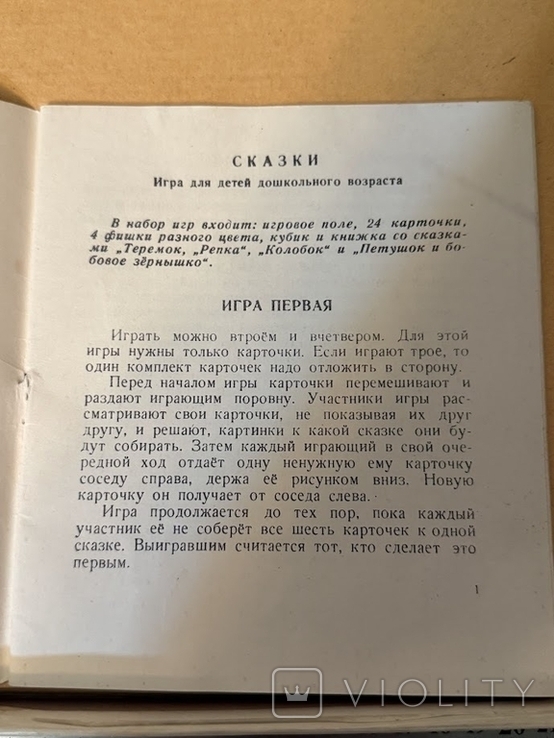 СКАЗКИ

Игра для детей дошкольного возраста

В набор игр входит: игровое поле, 24 карточки, 4 фишки разного цвета, кубик и книжка со сказками „Теремок, „Репка“, „Колобок“ и „Петушок и бобовое зёрнышко“.

ИГРА ПЕРВАЯ

Играть можно втроём и вчетвером. Для этой игры нужны только карточки. Если играют трое, то один комплект карточек надо отложить в сторону.

Перед началом игры карточки перемешивают и раздают играющим поровну. Участники игры рассматривают свои карточки, не показывая их друг другу, и решают, картинки к какой сказке они будут собирать. Затем каждый играющий в свой очередной ход отдаёт одну ненужную ему карточку соседу справа, держа её рисунком вниз. Новую карточку он получает от соседа слева.

Игра продолжается до тех пор, пока каждый участник её не соберёт все шесть карточек к одной сказке. Выигравшим считается тот, кто сделает это первым.

1

VIOLITY